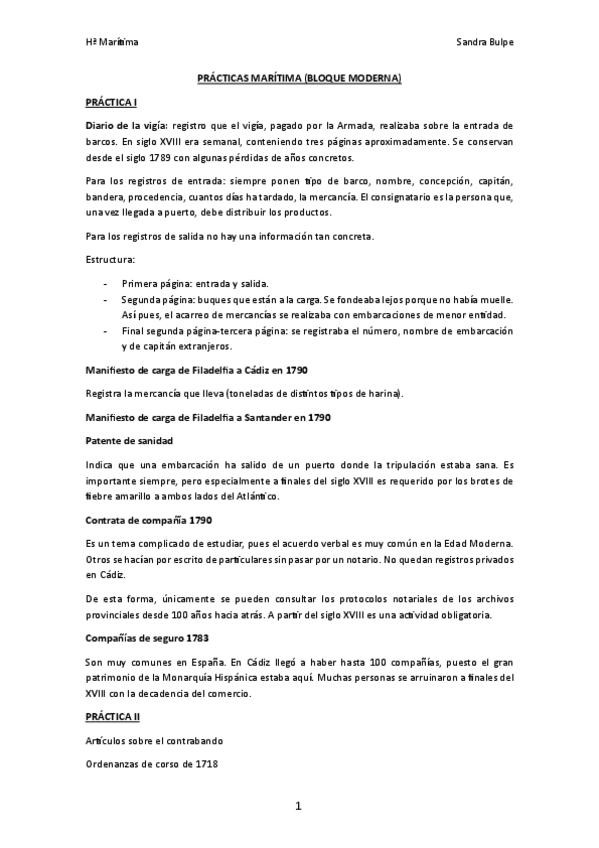 Hª Marítima Sandra Bulpe

PRÁCTICAS MARÍTIMA (BLOQUE MODERNA)

PRÁCTICA I

Diario de la vigía: registro que el vigía, pagado por la Armada, realizaba sobre la entrada de barcos. En siglo XVIII era semanal, conteniendo tres páginas aproximadamente. Se conservan desde el siglo 1789 con algunas pérdidas de años concretos.

Para los registros de entrada: siempre ponen tipo de barco, nombre, concepción, capitán, bandera, procedencia, cuantos días ha tardado, la mercancía. El consignatario es la persona que, una vez llegada a puerto, debe distribuir los productos.

Para los registros de salida no hay una información tan concreta.

Estructura:

- Primera página: entrada y salida.
- Segunda página: buques que están a la carga. Se fondeaba lejos porque no había muelle. Así pues, el acarreo de mercancías se realizaba con embarcaciones de menor entidad.
- Final segunda página-tercera página: se registraba el número, nombre de embarcación y de capitán extranjeros.

Manifiesto de carga de Filadelfia a Cádiz en 1790

Registra la mercancía que lleva (toneladas de distintos tipos de harina).

Manifiesto de carga de Filadelfia a Santander en 1790

Patente de sanidad

Indica que una embarcación ha salido de un puerto donde la tripulación estaba sana. Es importante siempre, pero especialmente a finales del siglo XVIII es requerido por los brotes de fiebre amarillo a ambos lados del Atlántico.

Contrata de compañía 1790

Es un tema complicado de estudiar, pues el acuerdo verbal es muy común en la Edad Moderna. Otros se hacían por escrito de particulares sin pasar por un notario. No quedan registros privados en Cádiz.

De esta forma, únicamente se pueden consultar los protocolos notariales de los archivos provinciales desde 100 años hacia atrás. A partir del siglo XVIII es una actividad obligatoria.

Compañías de seguro 1783

Son muy comunes en España. En Cádiz llegó a haber hasta 100 compañías, puesto el gran patrimonio de la Monarquía Hispánica estaba aquí. Muchas personas se arruinaron a finales del XVIII con la decadencia del comercio.

PRÁCTICA II

Artículos sobre el contrabando

Ordenanzas de corso de 1718

1